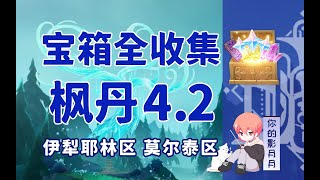 宝箱全收集
枫丹4.2
伊犁耶林区 莫尔泰区
你的影月月